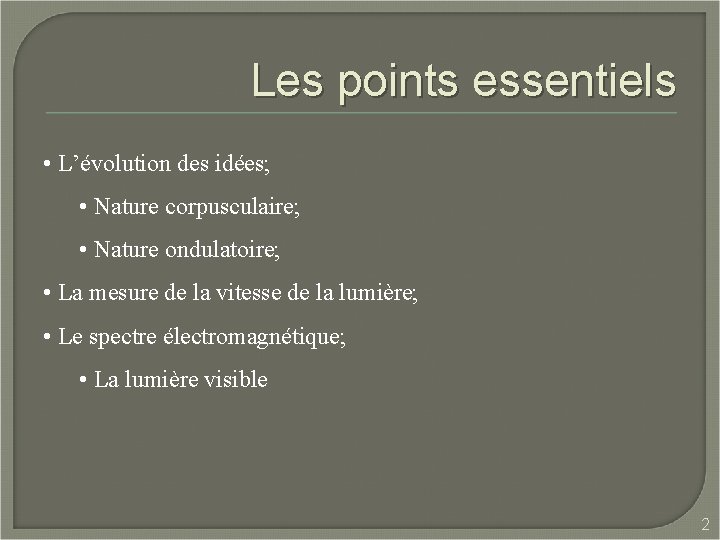 Les points essentiels

• L'évolution des idées;

• Nature corpusculaire;

• Nature ondulatoire;

• La mesure de la vitesse de la lumière;

• Le spectre électromagnétique;

• La lumière visible

2